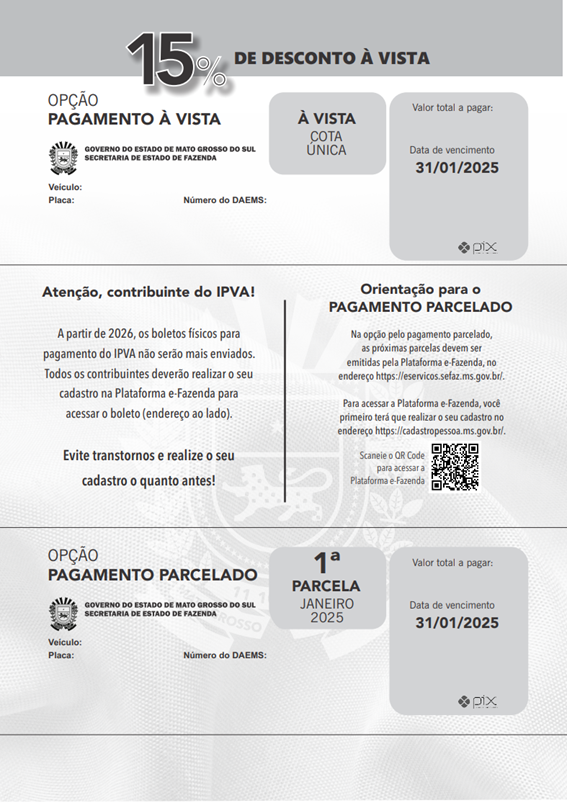 15% DE DESCONTO À VISTA

OPÇÃO
PAGAMENTO À VISTA

GOVERNO DO ESTADO DE MATO GROSSO DO SUL
SECRETARIA DE ESTADO DE FAZENDA

Veículo:
Placa:
Número do DAEMS:

À VISTA
COTA ÚNICA

Valor total a pagar:

Data de vencimento
31/01/2025

pix

Atenção, contribuinte do IPVA!

A partir de 2026, os boletos físicos para pagamento do IPVA não serão mais enviados. Todos os contribuintes deverão realizar o seu cadastro na Plataforma e-Fazenda para acessar o boleto (endereço ao lado).

Evite transtornos e realize o seu cadastro o quanto antes!

Orientação para o PAGAMENTO PARCELADO

Na opção pelo pagamento parcelado, as próximas parcelas devem ser emitidas pela Plataforma e-Fazenda, no endereço https://eservicos.sefaz.ms.gov.br/.

Para acessar a Plataforma e-Fazenda, você primeiro terá que realizar o seu cadastro no endereço https://cadastropessoa.ms.gov.br/.

Scaneie o QR Code para acessar a Plataforma e-Fazenda

OPÇÃO
PAGAMENTO PARCELADO

GOVERNO DO ESTADO DE MATO GROSSO DO SUL
SECRETARIA DE ESTADO DE FAZENDA

Veículo:
Placa:
Número do DAEMS:

1ª
PARCELA
JANEIRO
2025

Valor total a pagar:

Data de vencimento
31/01/2025

pix